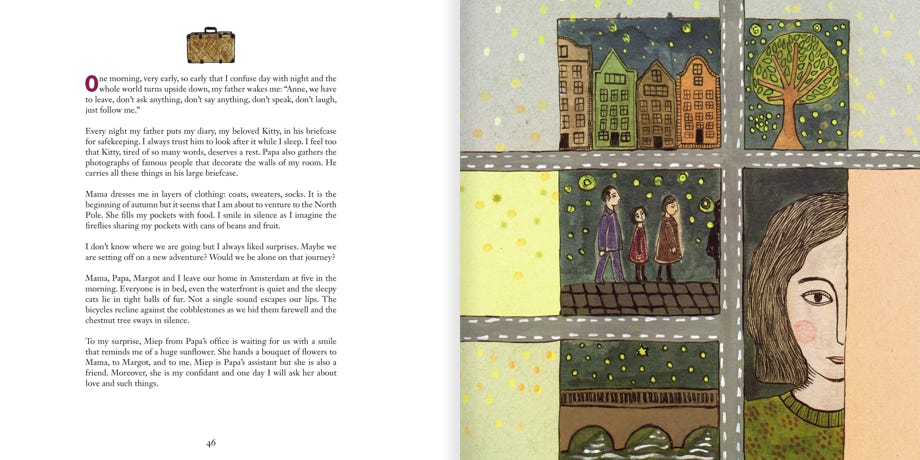 One morning, very early, so early that I confuse day with night and the whole world turns upside down, my father wakes me: "Anne, we have to leave, don't ask anything, don't say anything, don't speak, don't laugh, just follow me."

Every night my father puts my diary, my beloved Kitty, in his briefcase for safekeeping. I always trust him to look after it while I sleep. I feel too that Kitty, tired of so many words, deserves a rest. Papa also gathers the photographs of famous people that decorate the walls of my room. He carries all these things in his large briefcase.

Mama dresses me in layers of clothing: coats, sweaters, socks. It is the beginning of autumn but it seems that I am about to venture to the North Pole. She fills my pockets with food. I smile in silence as I imagine the fireflies sharing my pockets with cans of beans and fruit.

I don't know where we are going but I always liked surprises. Maybe we are setting off on a new adventure? Would we be alone on that journey?

Mama, Papa, Margot and I leave our home in Amsterdam at five in the morning. Everyone is in bed, even the waterfront is quiet and the sleepy cats lie in tight balls of fur. Not a single sound escapes our lips. The bicycles recline against the cobblestones as we bid them farewell and the chestnut tree sways in silence.

To my surprise, Miep from Papa's office is waiting for us with a smile that reminds me of a huge sunflower. She hands a bouquet of flowers to Mama, to Margot, and to me. Miep is Papa's assistant but she is also a friend. Moreover, she is my confidant and one day I will ask her about love and such things.

46